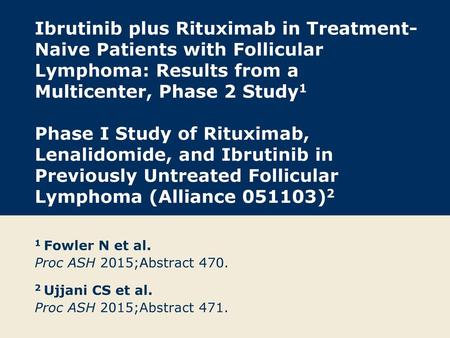 Ibrutinib plus Rituximab in Treatment-Naive Patients with Follicular Lymphoma: Results from a Multicenter, Phase 2 Study$^1$

Phase I Study of Rituximab, Lenalidomide, and Ibrutinib in Previously Untreated Follicular Lymphoma (Alliance 051103)$^2$

$^1$ Fowler N et al.
Proc ASH 2015;Abstract 470.

$^2$ Ujjani CS et al.
Proc ASH 2015;Abstract 471.